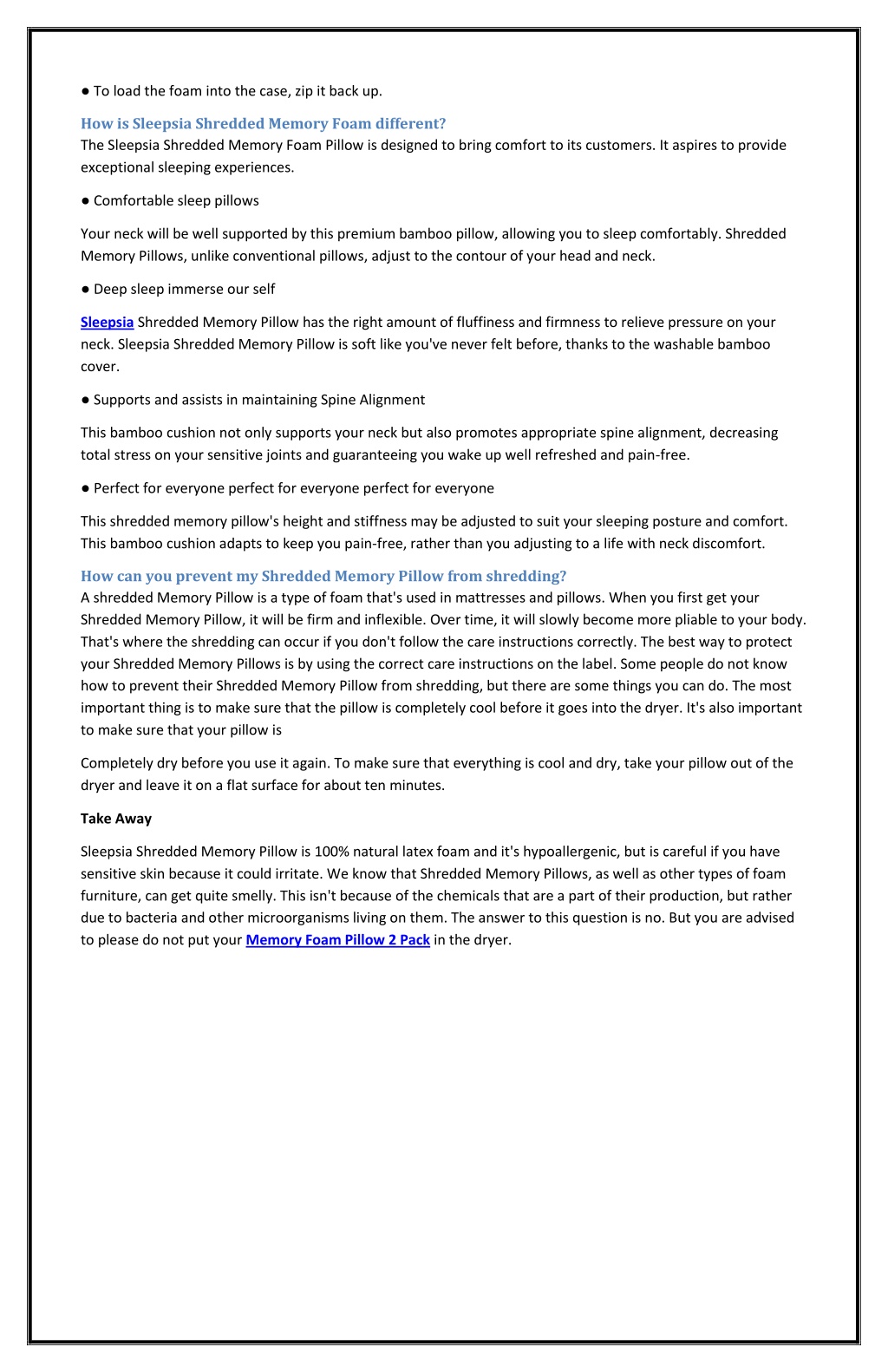 ● To load the foam into the case, zip it back up.

How is Sleepsia Shredded Memory Foam different?
The Sleepsia Shredded Memory Foam Pillow is designed to bring comfort to its customers. It aspires to provide exceptional sleeping experiences.

● Comfortable sleep pillows

Your neck will be well supported by this premium bamboo pillow, allowing you to sleep comfortably. Shredded Memory Pillows, unlike conventional pillows, adjust to the contour of your head and neck.

● Deep sleep immerse our self

Sleepsia Shredded Memory Pillow has the right amount of fluffiness and firmness to relieve pressure on your neck. Sleepsia Shredded Memory Pillow is soft like you've never felt before, thanks to the washable bamboo cover.

● Supports and assists in maintaining Spine Alignment

This bamboo cushion not only supports your neck but also promotes appropriate spine alignment, decreasing total stress on your sensitive joints and guaranteeing you wake up well refreshed and pain-free.

● Perfect for everyone perfect for everyone perfect for everyone

This shredded memory pillow's height and stiffness may be adjusted to suit your sleeping posture and comfort. This bamboo cushion adapts to keep you pain-free, rather than you adjusting to a life with neck discomfort.

How can you prevent my Shredded Memory Pillow from shredding?
A shredded Memory Pillow is a type of foam that's used in mattresses and pillows. When you first get your Shredded Memory Pillow, it will be firm and inflexible. Over time, it will slowly become more pliable to your body. That's where the shredding can occur if you don't follow the care instructions correctly. The best way to protect your Shredded Memory Pillows is by using the correct care instructions on the label. Some people do not know how to prevent their Shredded Memory Pillow from shredding, but there are some things you can do. The most important thing is to make sure that the pillow is completely cool before it goes into the dryer. It's also important to make sure that your pillow is

Completely dry before you use it again. To make sure that everything is cool and dry, take your pillow out of the dryer and leave it on a flat surface for about ten minutes.

Take Away

Sleepsia Shredded Memory Pillow is 100% natural latex foam and it's hypoallergenic, but is careful if you have sensitive skin because it could irritate. We know that Shredded Memory Pillows, as well as other types of foam furniture, can get quite smelly. This isn't because of the chemicals that are a part of their production, but rather due to bacteria and other microorganisms living on them. The answer to this question is no. But you are advised to please do not put your Memory Foam Pillow 2 Pack in the dryer.